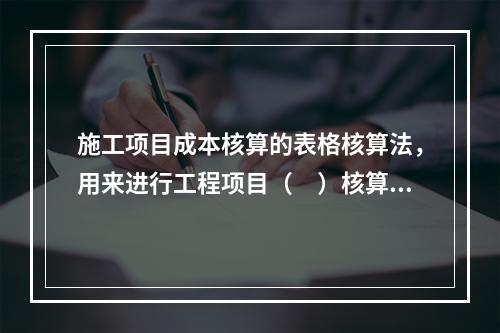 施工项目成本核算的表格核算法，用来进行工程项目（　）核算…